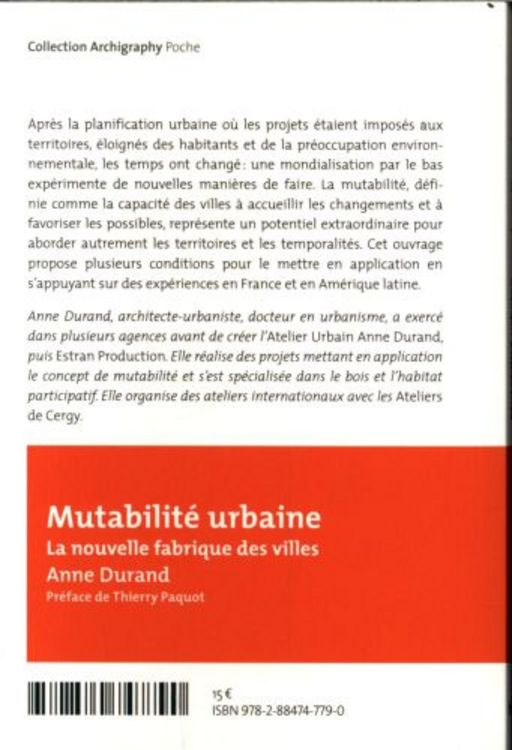 Collection Archigraphy Poche

Après la planification urbaine où les projets étaient imposés aux territoires, éloignés des habitants et de la préoccupation environnementale, les temps ont changé: une mondialisation par le bas expérimente de nouvelles manières de faire. La mutabilité, définie comme la capacité des villes à accueillir les changements et à favoriser les possibles, représente un potentiel extraordinaire pour aborder autrement les territoires et les temporalités. Cet ouvrage propose plusieurs conditions pour le mettre en application en s'appuyant sur des expériences en France et en Amérique latine.

Anne Durand, architecte-urbaniste, docteur en urbanisme, a exercé dans plusieurs agences avant de créer l'Atelier Urbain Anne Durand, puis Estran Production. Elle réalise des projets mettant en application le concept de mutabilité et s'est spécialisée dans le bois et l'habitat participatif. Elle organise des ateliers internationaux avec les Ateliers de Cergy.

Mutabilité urbaine
La nouvelle fabrique des villes
Anne Durand
Préface de Thierry Paquot

15 €
ISBN 978-2-88474-779-0